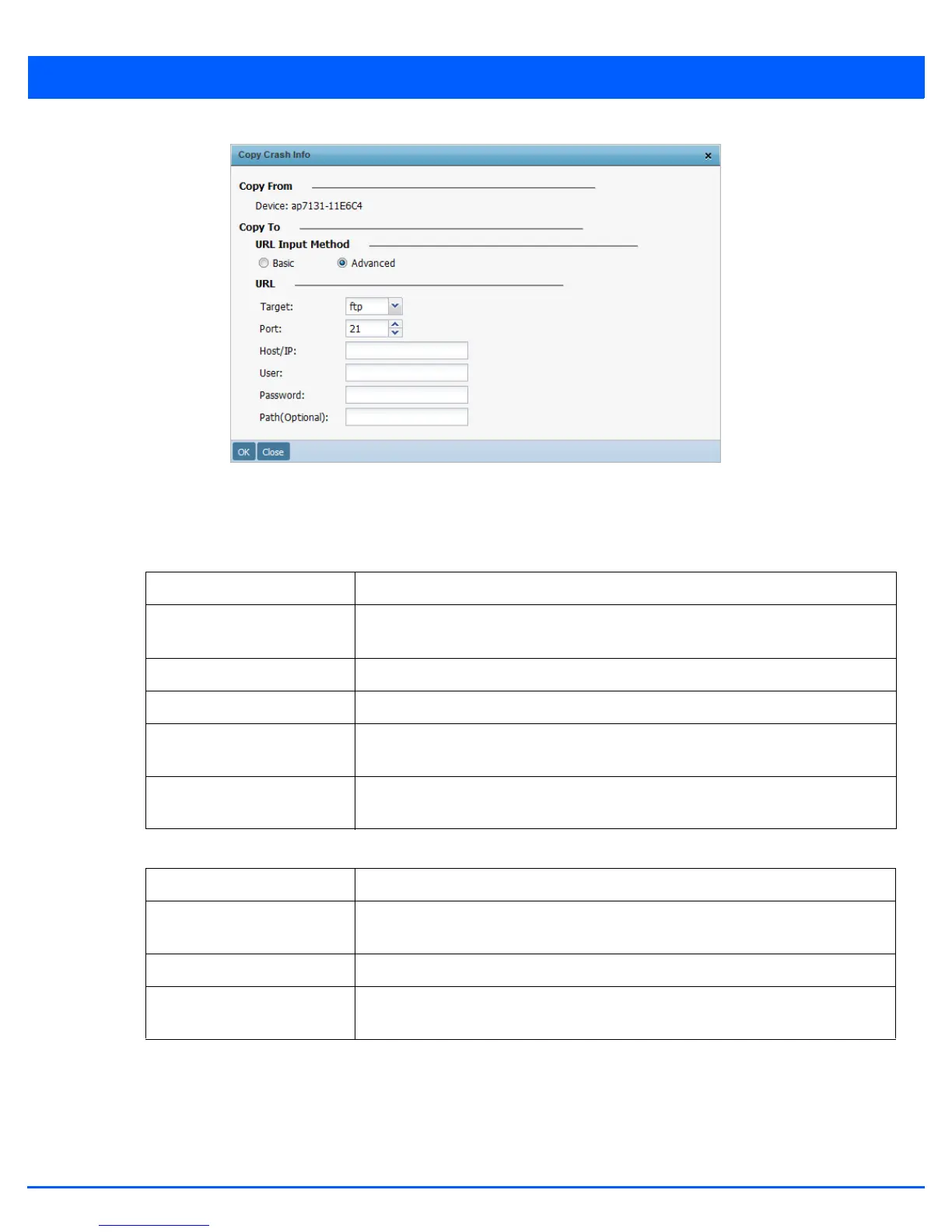 Copy Crash Info

Copy From

Device: ap7131-11E6C4

Copy To

URL Input Method

Basic
Advanced

URL

Target: ftp
Port: 21
Host/IP:
User:
Password:
Path(Optional):

OK Close